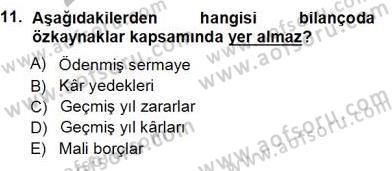 11. Aşağıdakilerden hangisi bilançoda özkaynaklar kapsamında yer almaz?

A) Ödenmiş sermaye
B) Kâr yedekleri
C) Geçmiş yıl zararlar
D) Geçmiş yıl kârları
E) Mali borçlar

www.aofsoru.com